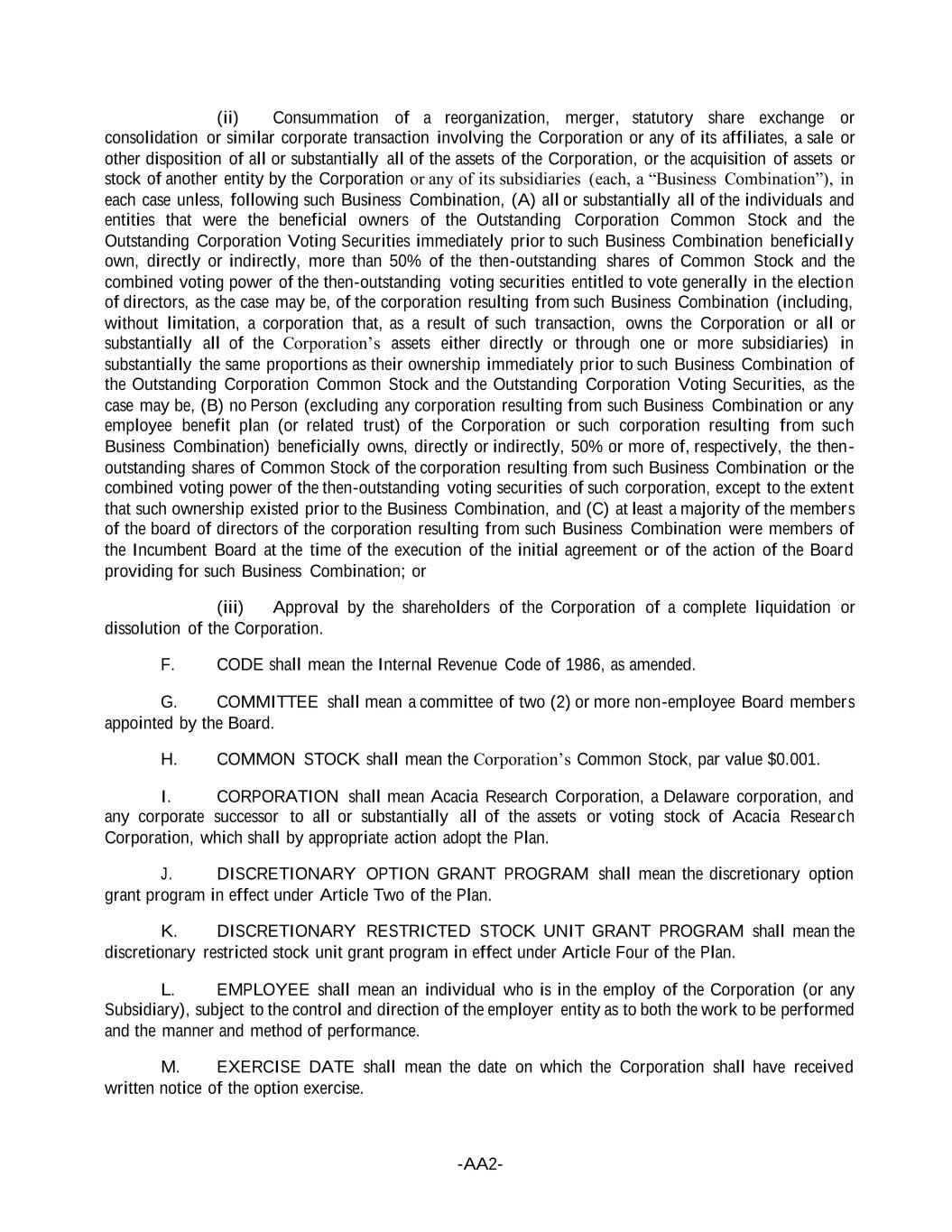 (ii) Consummation of a reorganization, merger, statutory share exchange or consolidation or similar corporate transaction involving the Corporation or any of its affiliates, a sale or other disposition of all or substantially all of the assets of the Corporation, or the acquisition of assets or stock of another entity by the Corporation or any of its subsidiaries (each, a “Business Combination”), in each case unless, following such Business Combination, (A) all or substantially all of the individuals and entities that were the beneficial owners of the Outstanding Corporation Common Stock and the Outstanding Corporation Voting Securities immediately prior to such Business Combination beneficially own, directly or indirectly, more than 50% of the then-outstanding shares of Common Stock and the combined voting power of the then-outstanding voting securities entitled to vote generally in the election of directors, as the case may be, of the corporation resulting from such Business Combination (including, without limitation, a corporation that, as a result of such transaction, owns the Corporation or all or substantially all of the Corporation’s assets either directly or through one or more subsidiaries) in substantially the same proportions as their ownership immediately prior to such Business Combination of the Outstanding Corporation Common Stock and the Outstanding Corporation Voting Securities, as the case may be, (B) no Person (excluding any corporation resulting from such Business Combination or any employee benefit plan (or related trust) of the Corporation or such corporation resulting from such Business Combination) beneficially owns, directly or indirectly, 50% or more of, respectively, the then-outstanding shares of Common Stock of the corporation resulting from such Business Combination or the combined voting power of the then-outstanding voting securities of such corporation, except to the extent that such ownership existed prior to the Business Combination, and (C) at least a majority of the members of the board of directors of the corporation resulting from such Business Combination were members of the Incumbent Board at the time of the execution of the initial agreement or of the action of the Board providing for such Business Combination; or

(iii) Approval by the shareholders of the Corporation of a complete liquidation or dissolution of the Corporation.

F. CODE shall mean the Internal Revenue Code of 1986, as amended.

G. COMMITTEE shall mean a committee of two (2) or more non-employee Board members appointed by the Board.

H. COMMON STOCK shall mean the Corporation’s Common Stock, par value $0.001.

I. CORPORATION shall mean Acacia Research Corporation, a Delaware corporation, and any corporate successor to all or substantially all of the assets or voting stock of Acacia Research Corporation, which shall by appropriate action adopt the Plan.

J. DISCRETIONARY OPTION GRANT PROGRAM shall mean the discretionary option grant program in effect under Article Two of the Plan.

K. DISCRETIONARY RESTRICTED STOCK UNIT GRANT PROGRAM shall mean the discretionary restricted stock unit grant program in effect under Article Four of the Plan.

L. EMPLOYEE shall mean an individual who is in the employ of the Corporation (or any Subsidiary), subject to the control and direction of the employer entity as to both the work to be performed and the manner and method of performance.

M. EXERCISE DATE shall mean the date on which the Corporation shall have received written notice of the option exercise.

-AA2-